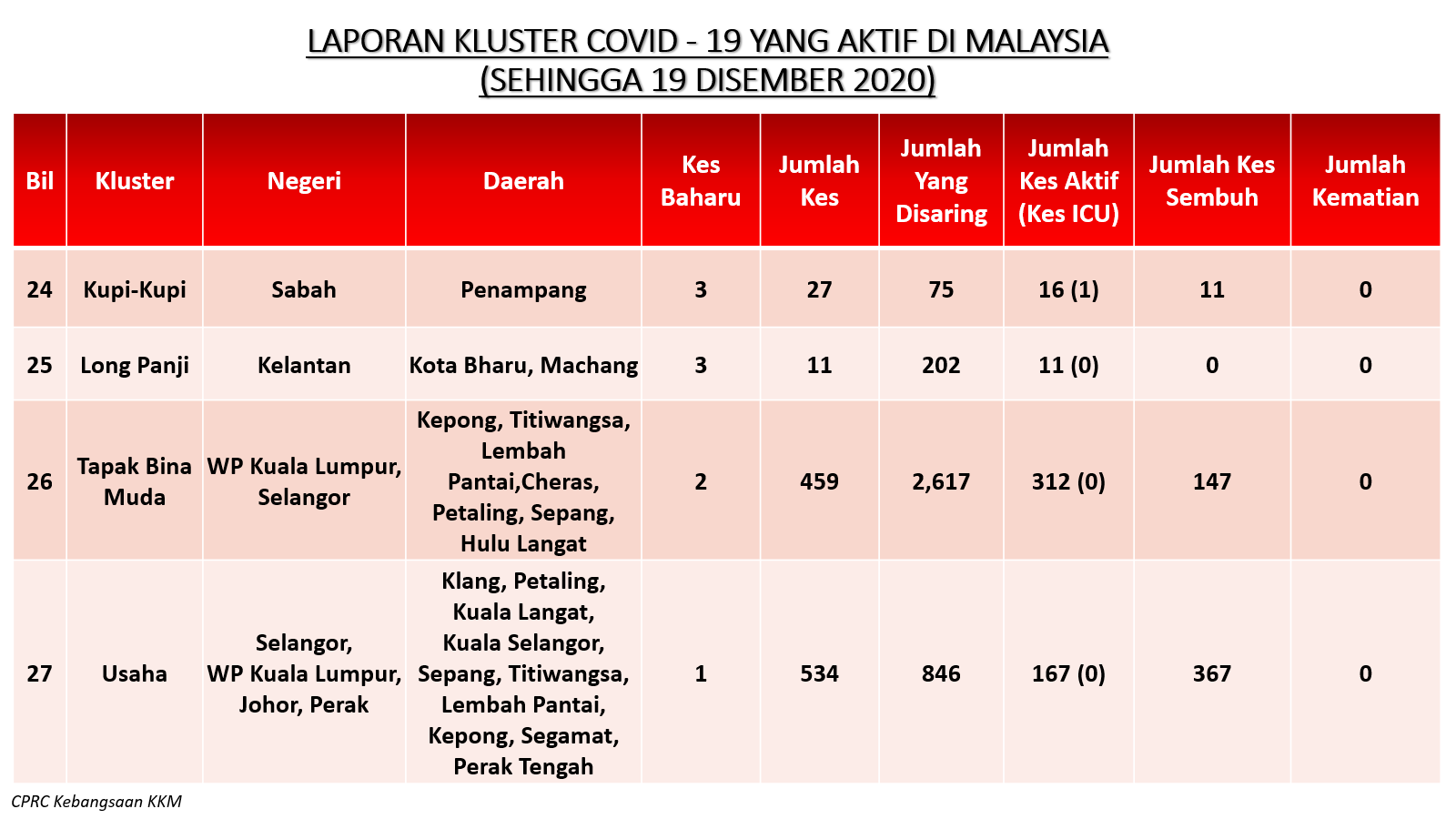 LAPORAN KLUSTER COVID - 19 YANG AKTIF DI MALAYSIA
(SEHINGGA 19 DISEMBER 2020)

| Bil | Kluster | Negeri | Daerah | Kes Baharu | Jumlah Kes | Jumlah Yang Disaring | Jumlah Kes Aktif (Kes ICU) | Jumlah Kes Sembuh | Jumlah Kematian |
|---|---|---|---|---|---|---|---|---|---|
| 24 | Kupi-Kupi | Sabah | Penampang | 3 | 27 | 75 | 16 (1) | 11 | 0 |
| 25 | Long Panji | Kelantan | Kota Bharu, Machang | 3 | 11 | 202 | 11 (0) | 0 | 0 |
| 26 | Tapak Bina Muda | WP Kuala Lumpur, Selangor | Kepong, Titiwangsa, Lembah Pantai,Cheras, Petaling, Sepang, Hulu Langat | 2 | 459 | 2,617 | 312 (0) | 147 | 0 |
| 27 | Usaha | Selangor, WP Kuala Lumpur, Johor, Perak | Klang, Petaling, Kuala Langat, Kuala Selangor, Sepang, Titiwangsa, Lembah Pantai, Kepong, Segamat, Perak Tengah | 1 | 534 | 846 | 167 (0) | 367 | 0 |

CPRC Kebangsaan KKM